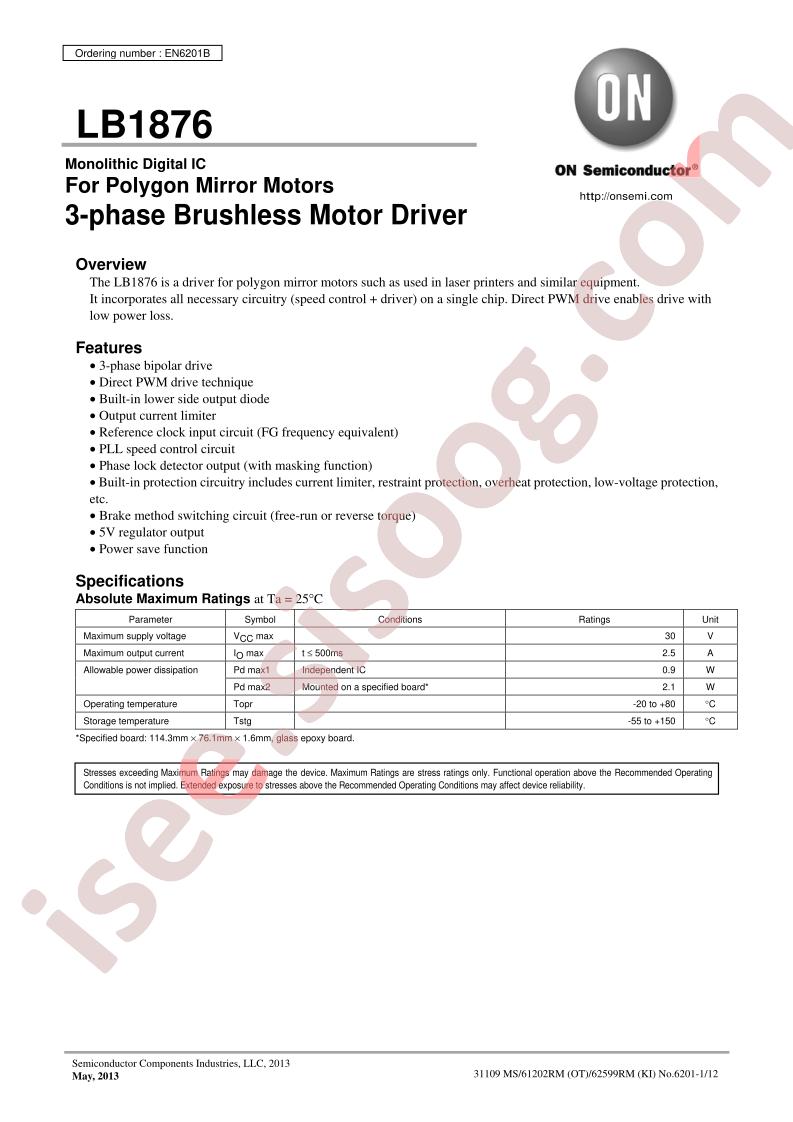 Ordering number : EN6201B

LB1876

ON

ON Semiconductor®

http://onsemi.com

Monolithic Digital IC
For Polygon Mirror Motors
3-phase Brushless Motor Driver

Overview
The LB1876 is a driver for polygon mirror motors such as used in laser printers and similar equipment. It incorporates all necessary circuitry (speed control + driver) on a single chip. Direct PWM drive enables drive with low power loss.

Features
• 3-phase bipolar drive
• Direct PWM drive technique
• Built-in lower side output diode
• Output current limiter
• Reference clock input circuit (FG frequency equivalent)
• PLL speed control circuit
• Phase lock detector output (with masking function)
• Built-in protection circuitry includes current limiter, restraint protection, overheat protection, low-voltage protection, etc.
• Brake method switching circuit (free-run or reverse torque)
• 5V regulator output
• Power save function

Specifications
Absolute Maximum Ratings at Ta = 25°C

| Parameter | Symbol | Conditions | Ratings | Unit |
|---|---|---|---|---|
| Maximum supply voltage | $V_{CC}$ max | | 30 | V |
| Maximum output current | $I_O$ max | t ≤ 500ms | 2.5 | A |
| Allowable power dissipation | Pd max1 | Independent IC | 0.9 | W |
| | Pd max2 | Mounted on a specified board* | 2.1 | W |
| Operating temperature | Topr | | -20 to +80 | °C |
| Storage temperature | Tstg | | -55 to +150 | °C |

*Specified board: 114.3mm × 76.1mm × 1.6mm, glass epoxy board.

Stresses exceeding Maximum Ratings may damage the device. Maximum Ratings are stress ratings only. Functional operation above the Recommended Operating Conditions is not implied. Extended exposure to stresses above the Recommended Operating Conditions may affect device reliability.

isee.sisoog.com

Semiconductor Components Industries, LLC, 2013
May, 2013

31109 MS/61202RM (OT)/62599RM (KI) No.6201-1/12